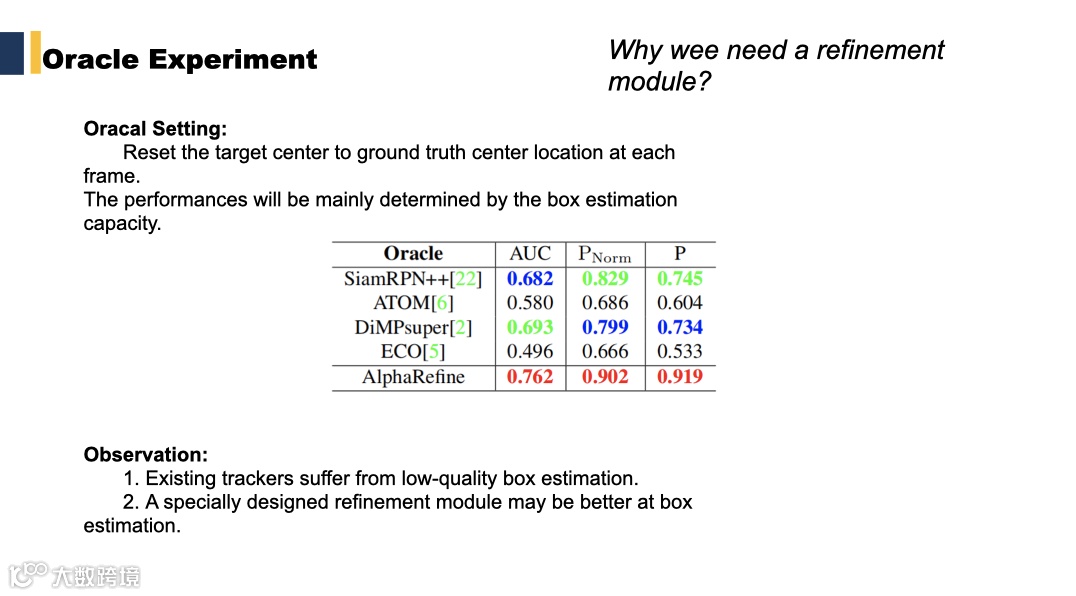 Oracle Experiment

Why wee need a refinement module?

Oracal Setting:
Reset the target center to ground truth center location at each frame.
The performances will be mainly determined by the box estimation capacity.

| Oracle | AUC | $P_{Norm}$ | P |
|---|---|---|---|
| SiamRPN++[22] | 0.682 | 0.829 | 0.745 |
| ATOM[6] | 0.580 | 0.686 | 0.604 |
| DiMPsuper[2] | 0.693 | 0.799 | 0.734 |
| ECO[5] | 0.496 | 0.666 | 0.533 |
| AlphaRefine | 0.762 | 0.902 | 0.919 |

Observation:
1. Existing trackers suffer from low-quality box estimation.
2. A specially designed refinement module may be better at box estimation.

大数跨境